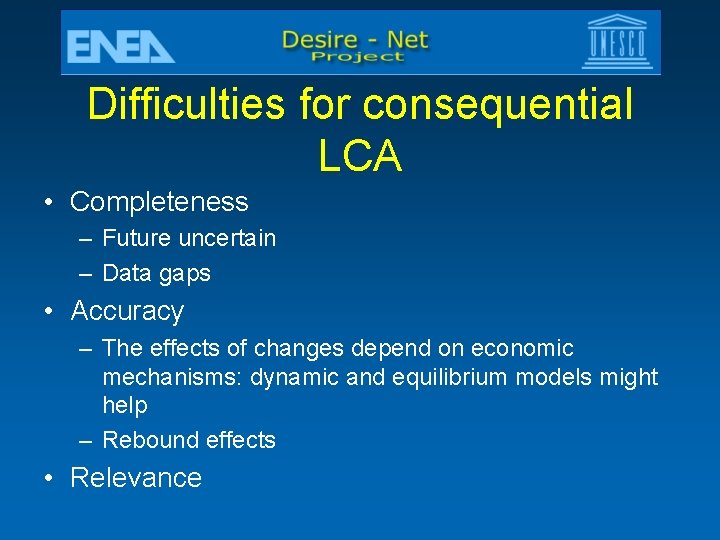 ENEA

Desire - Net
Project

UNESCO

Difficulties for consequential LCA

• Completeness
– Future uncertain
– Data gaps
• Accuracy
– The effects of changes depend on economic mechanisms: dynamic and equilibrium models might help
– Rebound effects
• Relevance